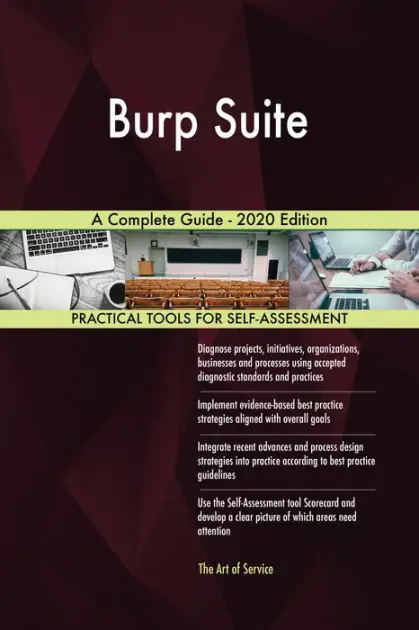 Burp Suite

A Complete Guide - 2020 Edition

PRACTICAL TOOLS FOR SELF-ASSESSMENT

Diagnose projects, initiatives, organizations, businesses and processes using accepted diagnostic standards and practices

Implement evidence-based best practice strategies aligned with overall goals

Integrate recent advances and process design strategies into practice according to best practice guidelines

Use the Self-Assessment tool Scorecard and develop a clear picture of which areas need attention

The Art of Service